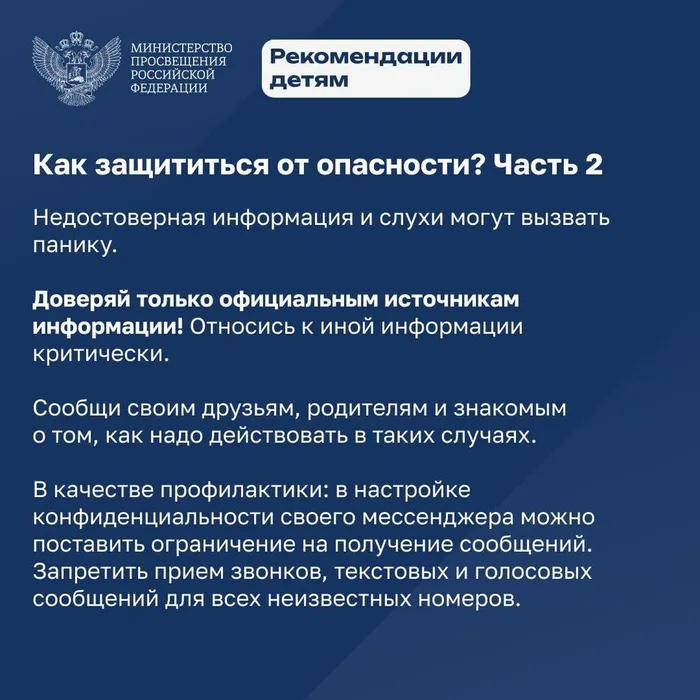 МИНИСТЕРСТВО
ПРОСВЕЩЕНИЯ
РОССИЙСКОЙ
ФЕДЕРАЦИИ

Рекомендации
детям

Как защититься от опасности? Часть 2

Недостоверная информация и слухи могут вызвать панику.

Доверяй только официальным источникам информации! Относись к иной информации критически.

Сообщи своим друзьям, родителям и знакомым о том, как надо действовать в таких случаях.

В качестве профилактики: в настройке конфиденциальности своего мессенджера можно поставить ограничение на получение сообщений. Запретить прием звонков, текстовых и голосовых сообщений для всех неизвестных номеров.